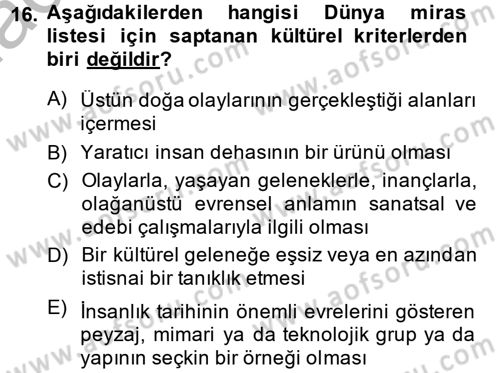 16. Aşağıdakilerden hangisi Dünya miras listesi için saptanan kültürel kriterlerden biri değildir?

A) Üstün doğa olaylarının gerçekleştiği alanları içermesi
B) Yaratıcı insan dehasının bir ürünü olması
C) Olaylarla, yaşayan geleneklerle, inançlarla, olağanüstü evrensel anlamın sanatsal ve edebi çalışmalarıyla ilgili olması
D) Bir kültürel geleneğe eşsiz veya en azından istisnai bir tanıklık etmesi
E) İnsanlık tarihinin önemli evrelerini gösteren peyzaj, mimari ya da teknolojik grup ya da yapının seçkin bir örneği olması

www.aofsoru.com